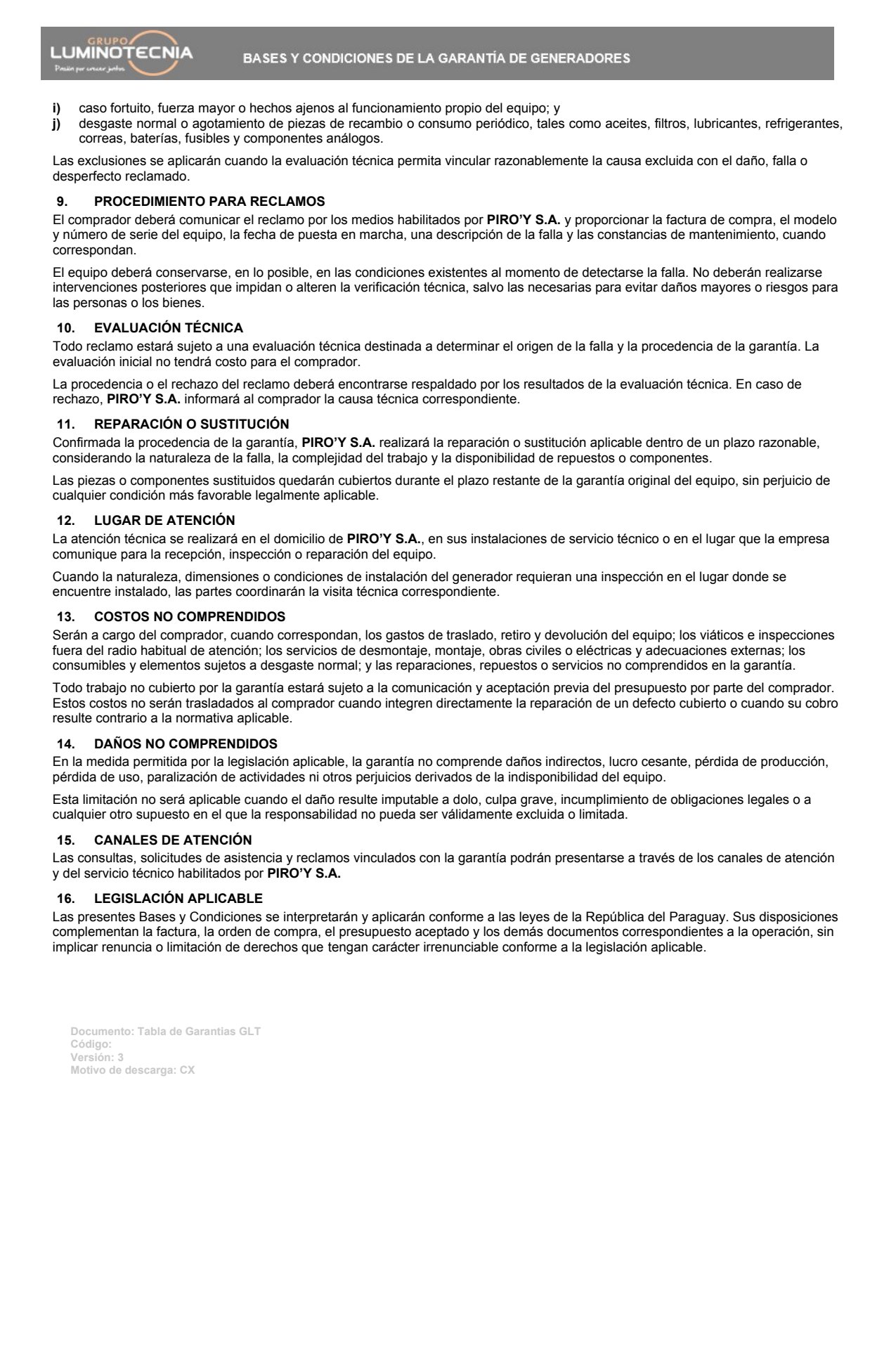 GRUPO
LUMINOTECNIA
Pasión por crecer juntos

BASES Y CONDICIONES DE LA GARANTÍA DE GENERADORES

i) caso fortuito, fuerza mayor o hechos ajenos al funcionamiento propio del equipo; y
j) desgaste normal o agotamiento de piezas de recambio o consumo periódico, tales como aceites, filtros, lubricantes, refrigerantes, correas, baterías, fusibles y componentes análogos.

Las exclusiones se aplicarán cuando la evaluación técnica permita vincular razonablemente la causa excluida con el daño, falla o desperfecto reclamado.

9. PROCEDIMIENTO PARA RECLAMOS
El comprador deberá comunicar el reclamo por los medios habilitados por PIRO'Y S.A. y proporcionar la factura de compra, el modelo y número de serie del equipo, la fecha de puesta en marcha, una descripción de la falla y las constancias de mantenimiento, cuando correspondan.

El equipo deberá conservarse, en lo posible, en las condiciones existentes al momento de detectarse la falla. No deberán realizarse intervenciones posteriores que impidan o alteren la verificación técnica, salvo las necesarias para evitar daños mayores o riesgos para las personas o los bienes.

10. EVALUACIÓN TÉCNICA
Todo reclamo estará sujeto a una evaluación técnica destinada a determinar el origen de la falla y la procedencia de la garantía. La evaluación inicial no tendrá costo para el comprador.

La procedencia o el rechazo del reclamo deberá encontrarse respaldado por los resultados de la evaluación técnica. En caso de rechazo, PIRO'Y S.A. informará al comprador la causa técnica correspondiente.

11. REPARACIÓN O SUSTITUCIÓN
Confirmada la procedencia de la garantía, PIRO'Y S.A. realizará la reparación o sustitución aplicable dentro de un plazo razonable, considerando la naturaleza de la falla, la complejidad del trabajo y la disponibilidad de repuestos o componentes.

Las piezas o componentes sustituidos quedarán cubiertos durante el plazo restante de la garantía original del equipo, sin perjuicio de cualquier condición más favorable legalmente aplicable.

12. LUGAR DE ATENCIÓN
La atención técnica se realizará en el domicilio de PIRO'Y S.A., en sus instalaciones de servicio técnico o en el lugar que la empresa comunique para la recepción, inspección o reparación del equipo.

Cuando la naturaleza, dimensiones o condiciones de instalación del generador requieran una inspección en el lugar donde se encuentre instalado, las partes coordinarán la visita técnica correspondiente.

13. COSTOS NO COMPRENDIDOS
Serán a cargo del comprador, cuando correspondan, los gastos de traslado, retiro y devolución del equipo; los viáticos e inspecciones fuera del radio habitual de atención; los servicios de desmontaje, montaje, obras civiles o eléctricas y adecuaciones externas; los consumibles y elementos sujetos a desgaste normal; y las reparaciones, repuestos o servicios no comprendidos en la garantía.

Todo trabajo no cubierto por la garantía estará sujeto a la comunicación y aceptación previa del presupuesto por parte del comprador. Estos costos no serán trasladados al comprador cuando integren directamente la reparación de un defecto cubierto o cuando su cobro resulte contrario a la normativa aplicable.

14. DAÑOS NO COMPRENDIDOS
En la medida permitida por la legislación aplicable, la garantía no comprende daños indirectos, lucro cesante, pérdida de producción, pérdida de uso, paralización de actividades ni otros perjuicios derivados de la indisponibilidad del equipo.

Esta limitación no será aplicable cuando el daño resulte imputable a dolo, culpa grave, incumplimiento de obligaciones legales o a cualquier otro supuesto en el que la responsabilidad no pueda ser válidamente excluida o limitada.

15. CANALES DE ATENCIÓN
Las consultas, solicitudes de asistencia y reclamos vinculados con la garantía podrán presentarse a través de los canales de atención y del servicio técnico habilitados por PIRO'Y S.A.

16. LEGISLACIÓN APLICABLE
Las presentes Bases y Condiciones se interpretarán y aplicarán conforme a las leyes de la República del Paraguay. Sus disposiciones complementan la factura, la orden de compra, el presupuesto aceptado y los demás documentos correspondientes a la operación, sin implicar renuncia o limitación de derechos que tengan carácter irrenunciable conforme a la legislación aplicable.

Documento: Tabla de Garantias GLT
Código:
Versión: 3
Motivo de descarga: CX